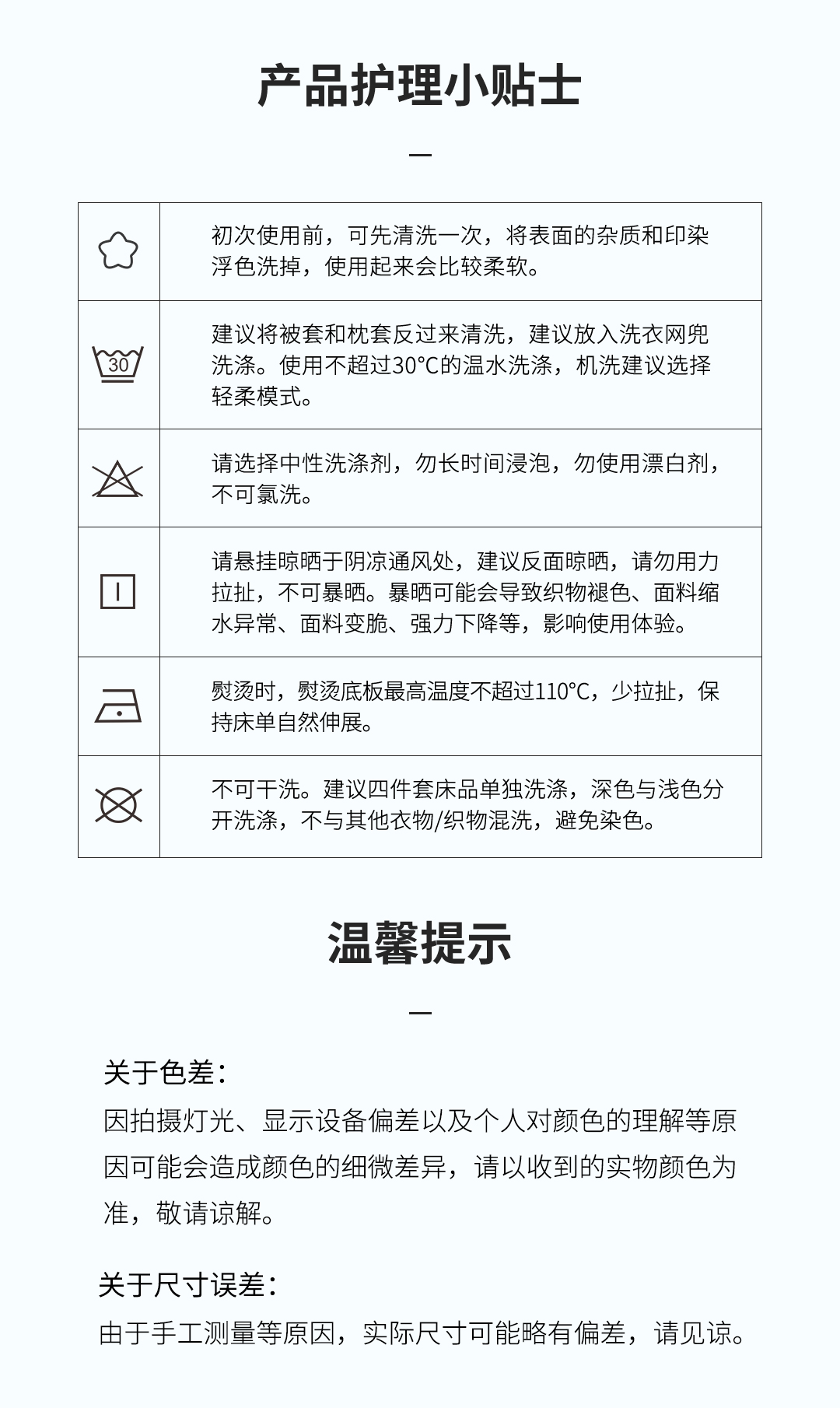 产品护理小贴士

—

| | |
|---|---|
| | 初次使用前，可先清洗一次，将表面的杂质和印染浮色洗掉，使用起来会比较柔软。 |
| 30 | 建议将被套和枕套反过来清洗，建议放入洗衣网兜洗涤。使用不超过30°C的温水洗涤，机洗建议选择轻柔模式。 |
| | 请选择中性洗涤剂，勿长时间浸泡，勿使用漂白剂，不可氯洗。 |
| | 请悬挂晾晒于阴凉通风处，建议反面晾晒，请勿用力拉扯，不可暴晒。暴晒可能会导致织物褪色、面料缩水异常、面料变脆、强力下降等，影响使用体验。 |
| | 熨烫时，熨烫底板最高温度不超过110°C，少拉扯，保持床单自然伸展。 |
| | 不可干洗。建议四件套床品单独洗涤，深色与浅色分开洗涤，不与其他衣物/织物混洗，避免染色。 |

温馨提示

—

关于色差：
因拍摄灯光、显示设备偏差以及个人对颜色的理解等原因可能会造成颜色的细微差异，请以收到的实物颜色为准，敬请谅解。

关于尺寸误差：
由于手工测量等原因，实际尺寸可能略有偏差，请见谅。